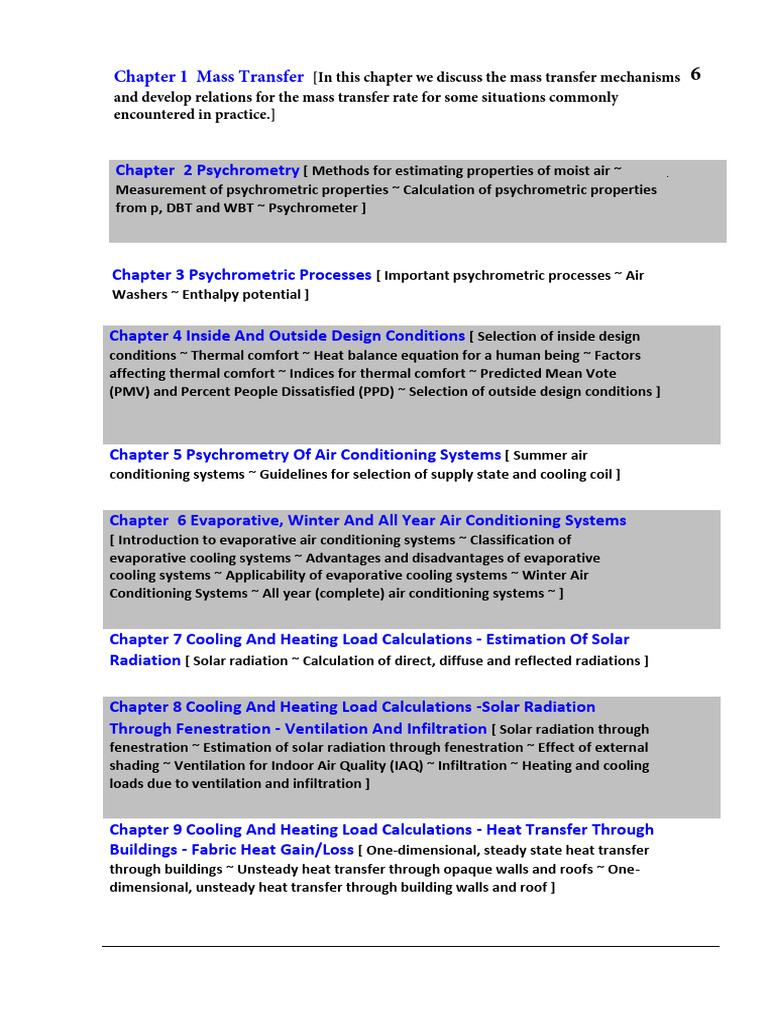 Chapter 1 Mass Transfer [In this chapter we discuss the mass transfer mechanisms and develop relations for the mass transfer rate for some situations commonly encountered in practice.] 6

Chapter 2 Psychrometry [ Methods for estimating properties of moist air ~ Measurement of psychrometric properties ~ Calculation of psychrometric properties from p, DBT and WBT ~ Psychrometer ]

Chapter 3 Psychrometric Processes [ Important psychrometric processes ~ Air Washers ~ Enthalpy potential ]

Chapter 4 Inside And Outside Design Conditions [ Selection of inside design conditions ~ Thermal comfort ~ Heat balance equation for a human being ~ Factors affecting thermal comfort ~ Indices for thermal comfort ~ Predicted Mean Vote (PMV) and Percent People Dissatisfied (PPD) ~ Selection of outside design conditions ]

Chapter 5 Psychrometry Of Air Conditioning Systems [ Summer air conditioning systems ~ Guidelines for selection of supply state and cooling coil ]

Chapter 6 Evaporative, Winter And All Year Air Conditioning Systems [ Introduction to evaporative air conditioning systems ~ Classification of evaporative cooling systems ~ Advantages and disadvantages of evaporative cooling systems ~ Applicability of evaporative cooling systems ~ Winter Air Conditioning Systems ~ All year (complete) air conditioning systems ~ ]

Chapter 7 Cooling And Heating Load Calculations - Estimation Of Solar Radiation [ Solar radiation ~ Calculation of direct, diffuse and reflected radiations ]

Chapter 8 Cooling And Heating Load Calculations -Solar Radiation Through Fenestration - Ventilation And Infiltration [ Solar radiation through fenestration ~ Estimation of solar radiation through fenestration ~ Effect of external shading ~ Ventilation for Indoor Air Quality (IAQ) ~ Infiltration ~ Heating and cooling loads due to ventilation and infiltration ]

Chapter 9 Cooling And Heating Load Calculations - Heat Transfer Through Buildings - Fabric Heat Gain/Loss [ One-dimensional, steady state heat transfer through buildings ~ Unsteady heat transfer through opaque walls and roofs ~ One-dimensional, unsteady heat transfer through building walls and roof ]